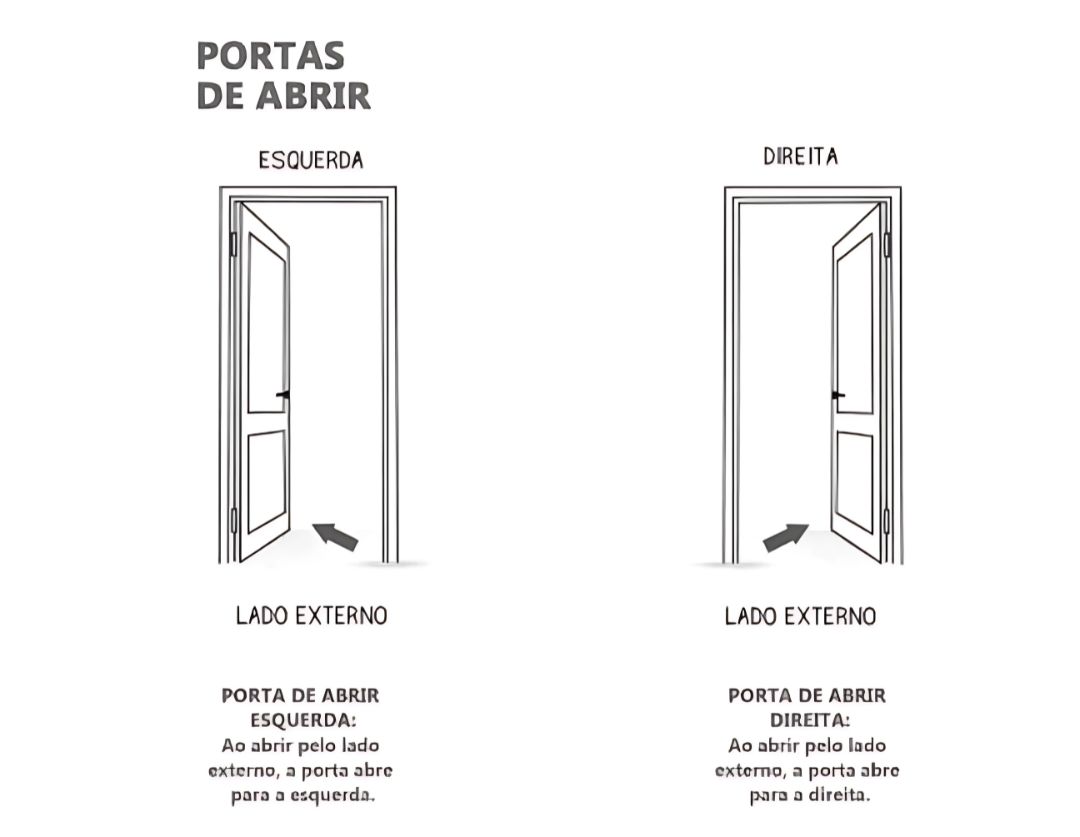 PORTAS
DE ABRIR

ESQUERDA

LADO EXTERNO

PORTA DE ABRIR ESQUERDA:
Ao abrir pelo lado externo, a porta abre para a esquerda.

DIREITA

LADO EXTERNO

PORTA DE ABRIR DIREITA:
Ao abrir pelo lado externo, a porta abre para a direita.